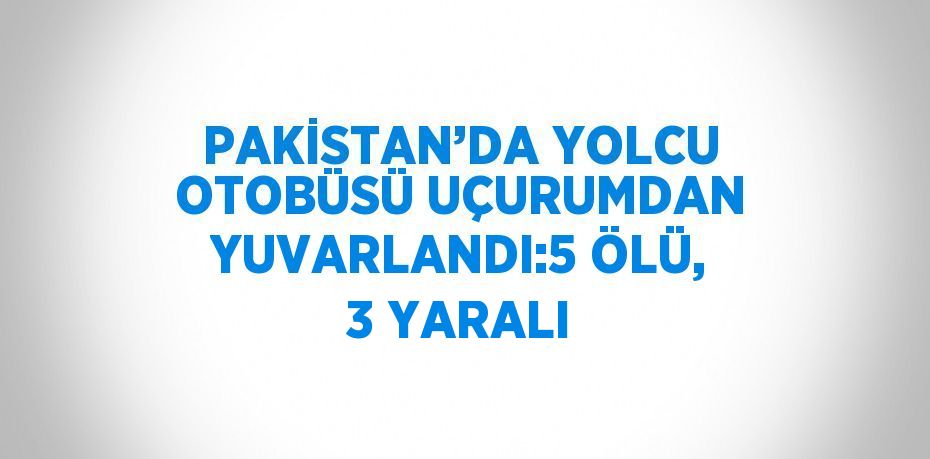 PAKİSTAN’DA YOLCU OTOBÜSÜ UÇURUMDAN YUVARLANDI:5 ÖLÜ, 3 YARALI